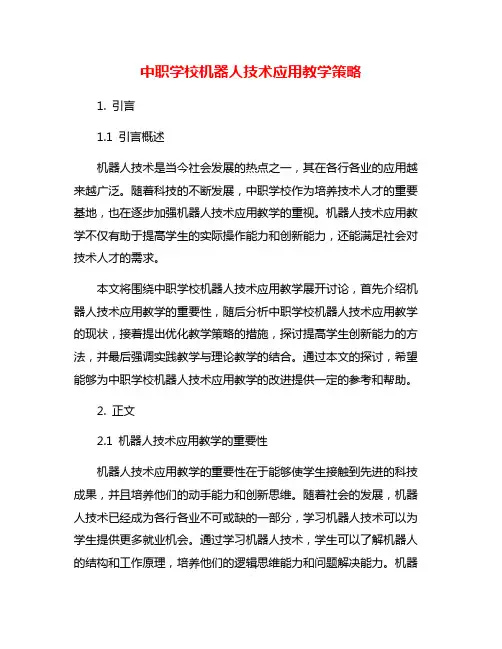 中职学校机器人技术应用教学策略

1. 引言

1.1 引言概述

机器人技术是当今社会发展的热点之一，其在各行各业的应用越来越广泛。随着科技的不断发展，中职学校作为培养技术人才的重要基地，也在逐步加强机器人技术应用教学的重视。机器人技术应用教学不仅有助于提高学生的实际操作能力和创新能力，还能满足社会对技术人才的需求。

本文将围绕中职学校机器人技术应用教学展开讨论，首先介绍机器人技术应用教学的重要性，随后分析中职学校机器人技术应用教学的现状，接着提出优化教学策略的措施，探讨提高学生创新能力的方法，并最后强调实践教学与理论教学的结合。通过本文的探讨，希望能够为中职学校机器人技术应用教学的改进提供一定的参考和帮助。

2. 正文

2.1 机器人技术应用教学的重要性

机器人技术应用教学的重要性在于能够使学生接触到先进的科技成果，并且培养他们的动手能力和创新思维。随着社会的发展，机器人技术已经成为各行各业不可或缺的一部分，学习机器人技术可以为学生提供更多就业机会。通过学习机器人技术，学生可以了解机器人的结构和工作原理，培养他们的逻辑思维能力和问题解决能力。机器